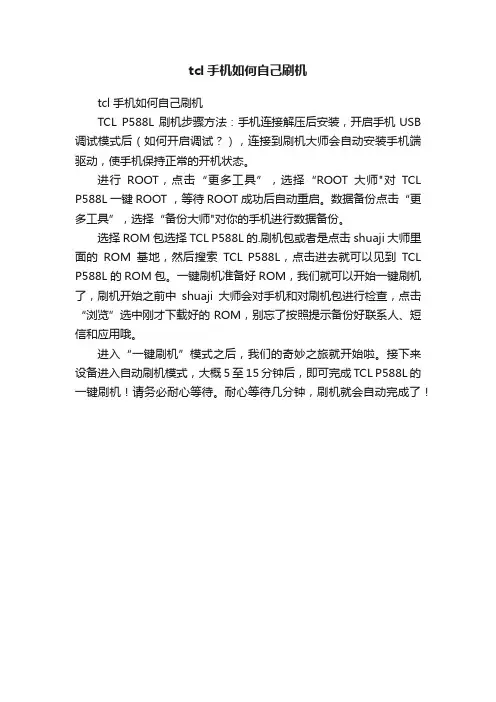 tcl 手机如何自己刷机

tcl 手机如何自己刷机

TCL P588L 刷机步骤方法：手机连接解压后安装，开启手机 USB 调试模式后（如何开启调试？），连接到刷机大师会自动安装手机端驱动，使手机保持正常的开机状态。

进行 ROOT，点击“更多工具”，选择“ROOT 大师"对 TCL P588L 一键 ROOT，等待 ROOT 成功后自动重启。数据备份点击“更多工具”，选择“备份大师"对你的手机进行数据备份。

选择 ROM 包选择 TCL P588L 的.刷机包或者是点击 shuaji 大师里面的 ROM 基地，然后搜索 TCL P588L，点击进去就可以见到 TCL P588L 的 ROM 包。一键刷机准备好 ROM，我们就可以开始一键刷机了，刷机开始之前中 shuaji 大师会对手机和对刷机包进行检查，点击“浏览”选中刚才下载好的 ROM，别忘了按照提示备份好联系人、短信和应用哦。

进入“一键刷机”模式之后，我们的奇妙之旅就开始啦。接下来设备进入自动刷机模式，大概 5 至 15 分钟后，即可完成 TCL P588L 的一键刷机！请务必耐心等待。耐心等待几分钟，刷机就会自动完成了！